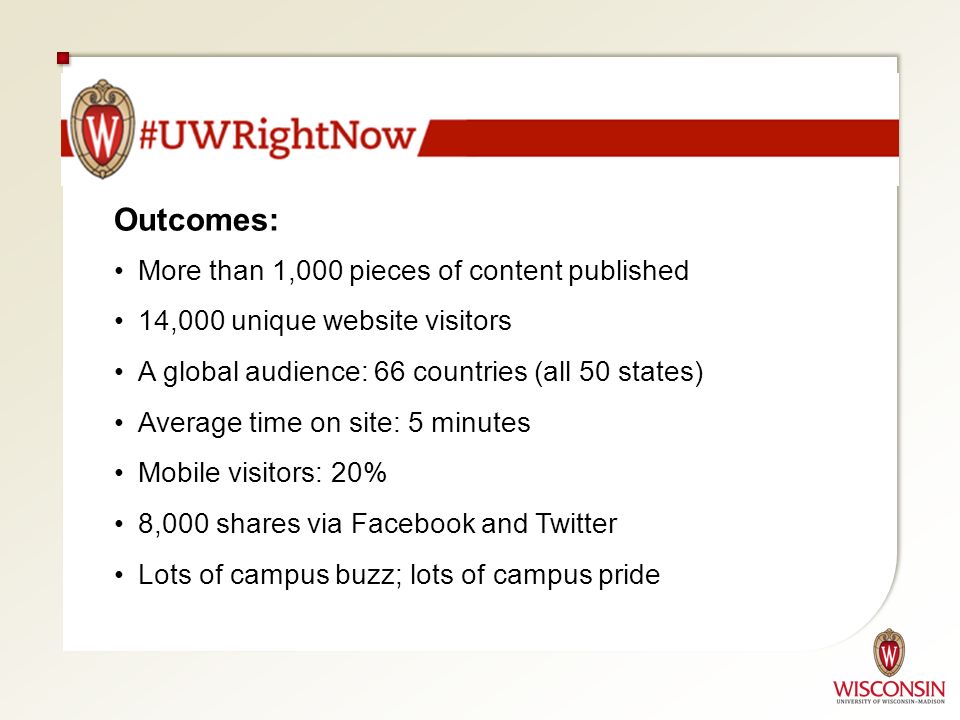 W #UWRightNow

Outcomes:

• More than 1,000 pieces of content published
• 14,000 unique website visitors
• A global audience: 66 countries (all 50 states)
• Average time on site: 5 minutes
• Mobile visitors: 20%
• 8,000 shares via Facebook and Twitter
• Lots of campus buzz; lots of campus pride

W
WISCONSIN
UNIVERSITY OF WISCONSIN–MADISON